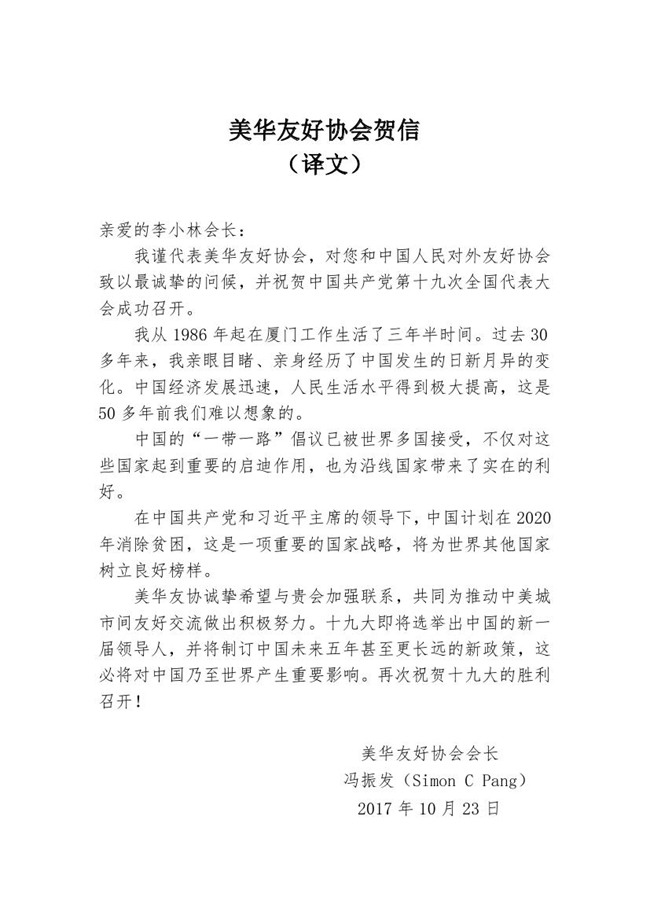 美华友好协会贺信
（译文）

亲爱的李小林会长：

我谨代表美华友好协会，对您和中国人民对外友好协会致以最诚挚的问候，并祝贺中国共产党第十九次全国代表大会成功召开。

我从 1986 年起在厦门工作生活了三年半时间。过去 30 多年来，我亲眼目睹、亲身经历了中国发生的日新月异的变化。中国经济发展迅速，人民生活水平得到极大提高，这是 50 多年前我们难以想象的。

中国的“一带一路”倡议已被世界多国接受，不仅对这些国家起到重要的启迪作用，也为沿线国家带来了实在的利好。

在中国共产党和习近平主席的领导下，中国计划在 2020 年消除贫困，这是一项重要的国家战略，将为世界其他国家树立良好榜样。

美华友协诚挚希望与贵会加强联系，共同为推动中美城市间友好交流做出积极努力。十九大即将选举出中国的新一届领导人，并将制订中国未来五年甚至更长远的新政策，这必将对中国乃至世界产生重要影响。再次祝贺十九大的胜利召开！

美华友好协会会长
冯振发（Simon C Pang）
2017 年 10 月 23 日